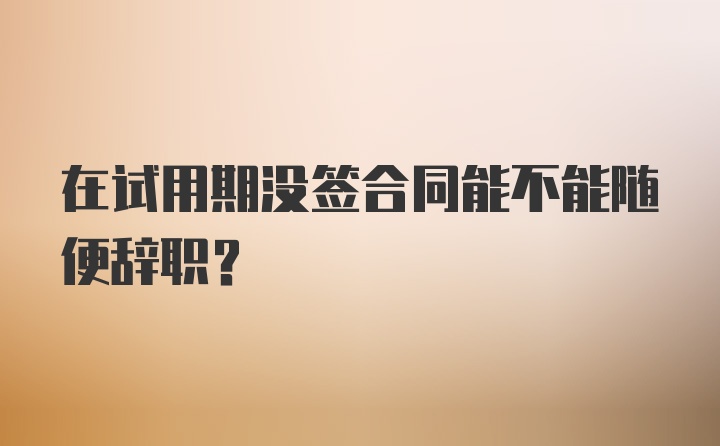 在试用期没签合同能不能随便辞职？